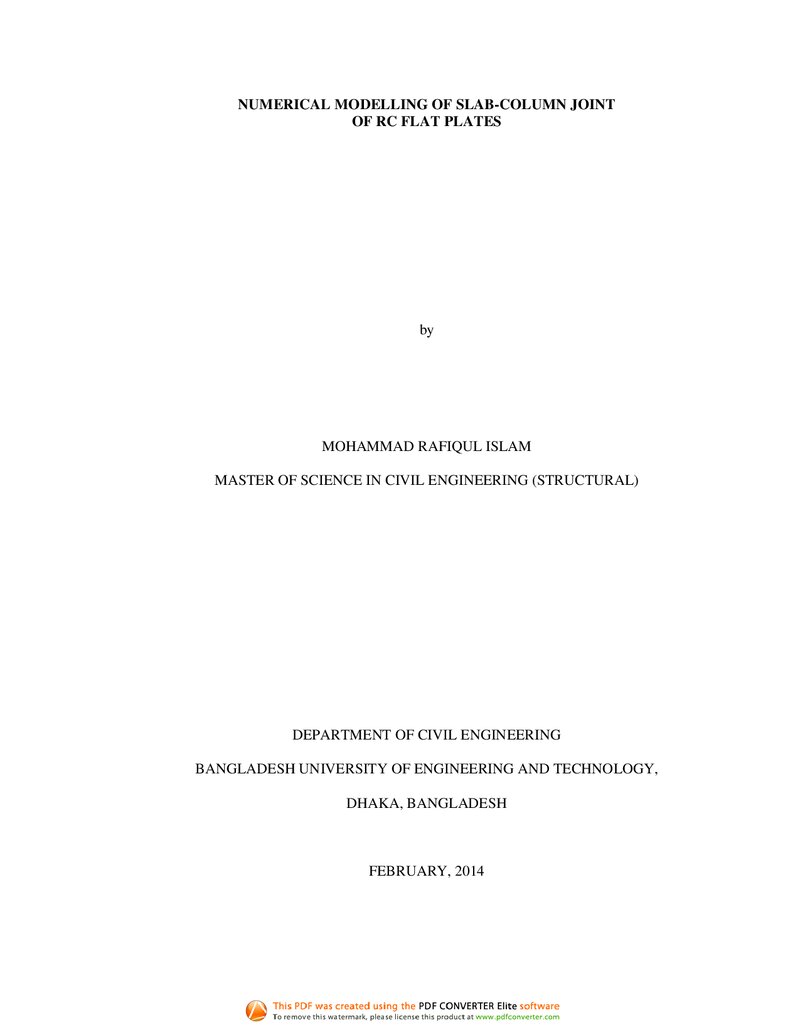 NUMERICAL MODELLING OF SLAB-COLUMN JOINT
OF RC FLAT PLATES

by

MOHAMMAD RAFIQUL ISLAM

MASTER OF SCIENCE IN CIVIL ENGINEERING (STRUCTURAL)

DEPARTMENT OF CIVIL ENGINEERING

BANGLADESH UNIVERSITY OF ENGINEERING AND TECHNOLOGY,

DHAKA, BANGLADESH

FEBRUARY, 2014

This PDF was created using the PDF CONVERTER Elite software
To remove this watermark, please license this product at www.pdfconverter.com